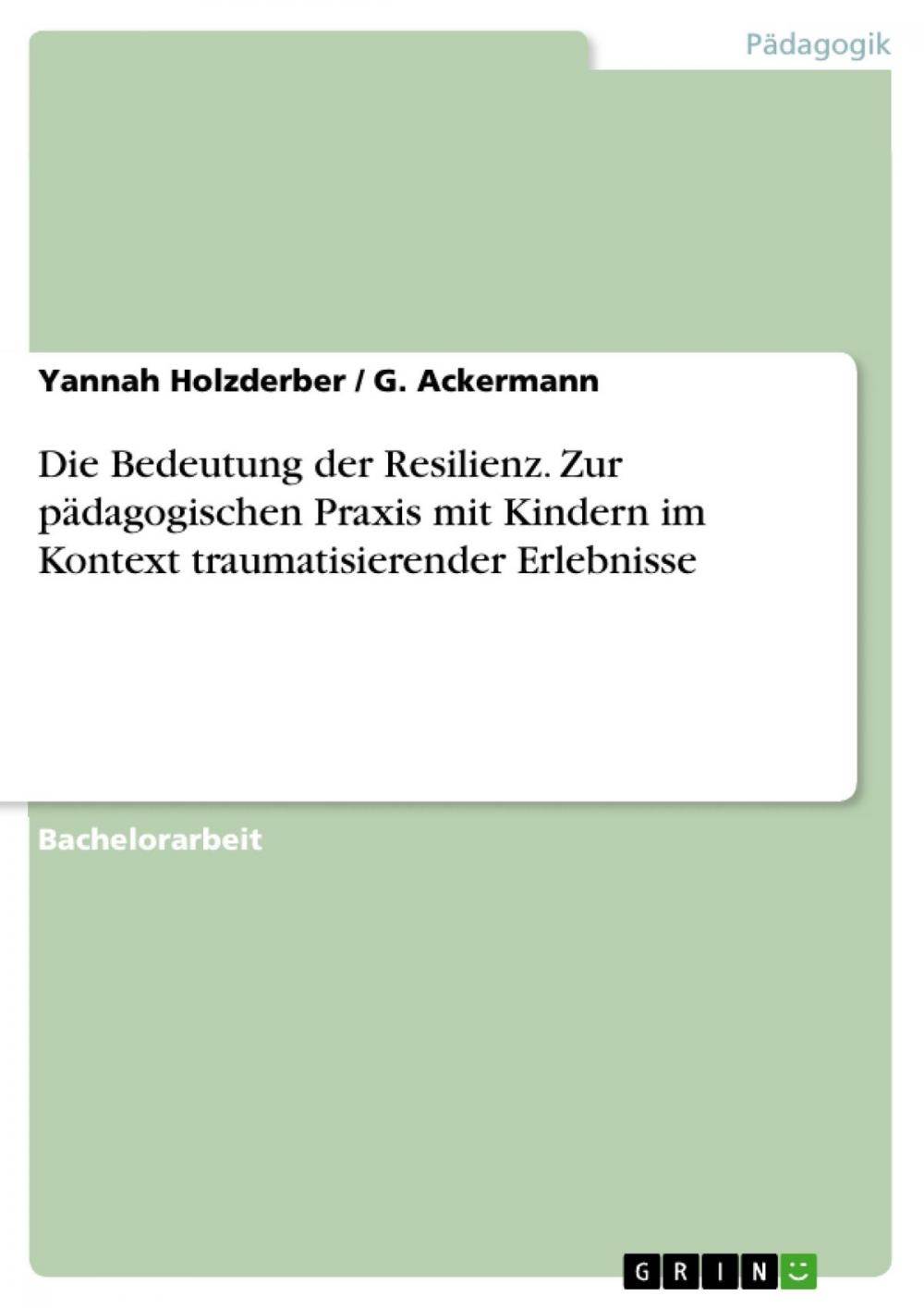 Pädagogik

Yannah Holzderber / G. Ackermann

Die Bedeutung der Resilienz. Zur pädagogischen Praxis mit Kindern im Kontext traumatisierender Erlebnisse

Bachelorarbeit

GRIN